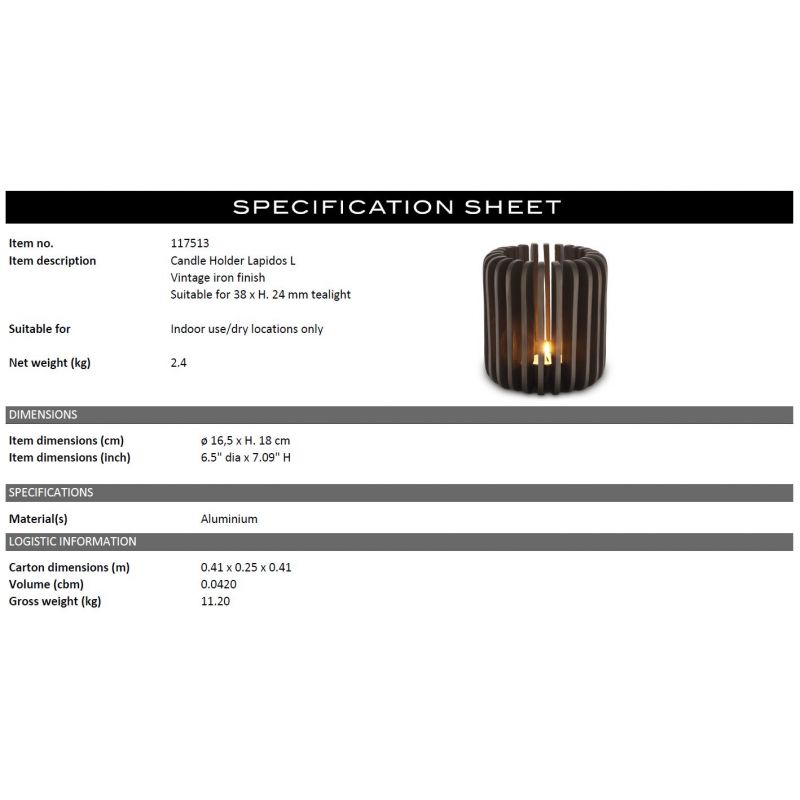 SPECIFICATION SHEET

Item no.
117513

Item description
Candle Holder Lapidos L
Vintage iron finish
Suitable for 38 x H. 24 mm tealight

Suitable for
Indoor use/dry locations only

Net weight (kg)
2.4

DIMENSIONS

Item dimensions (cm)
ø 16,5 x H. 18 cm

Item dimensions (inch)
6.5" dia x 7.09" H

SPECIFICATIONS

Material(s)
Aluminium

LOGISTIC INFORMATION

Carton dimensions (m)
0.41 x 0.25 x 0.41

Volume (cbm)
0.0420

Gross weight (kg)
11.20